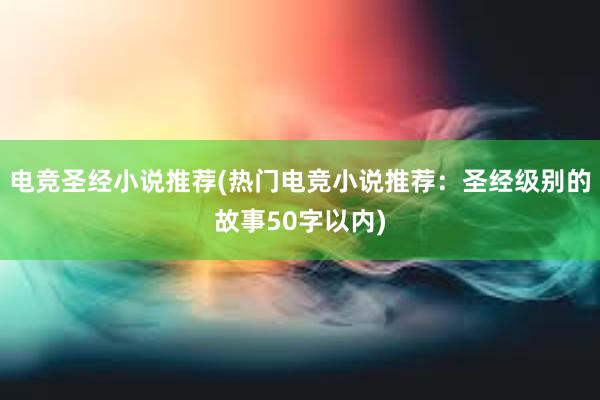 电竞圣经小说推荐(热门电竞小说推荐：圣经级别的故事50字以内)